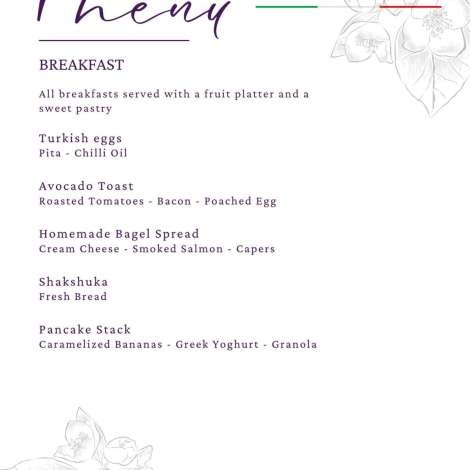 Menu

BREAKFAST

All breakfasts served with a fruit platter and a sweet pastry

Turkish eggs
Pita - Chilli Oil

Avocado Toast
Roasted Tomatoes - Bacon - Poached Egg

Homemade Bagel Spread
Cream Cheese - Smoked Salmon - Capers

Shakshuka
Fresh Bread

Pancake Stack
Caramelized Bananas - Greek Yoghurt - Granola